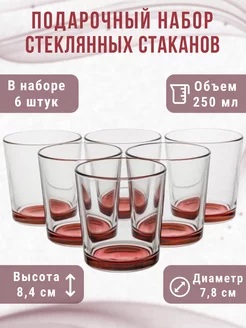 ПОДАРОЧНЫЙ НАБОР СТЕКЛЯННЫХ СТАКАНОВ

В наборе 6 штук

Объем 250 мл

Высота 8,4 см

Диаметр 7,8 см